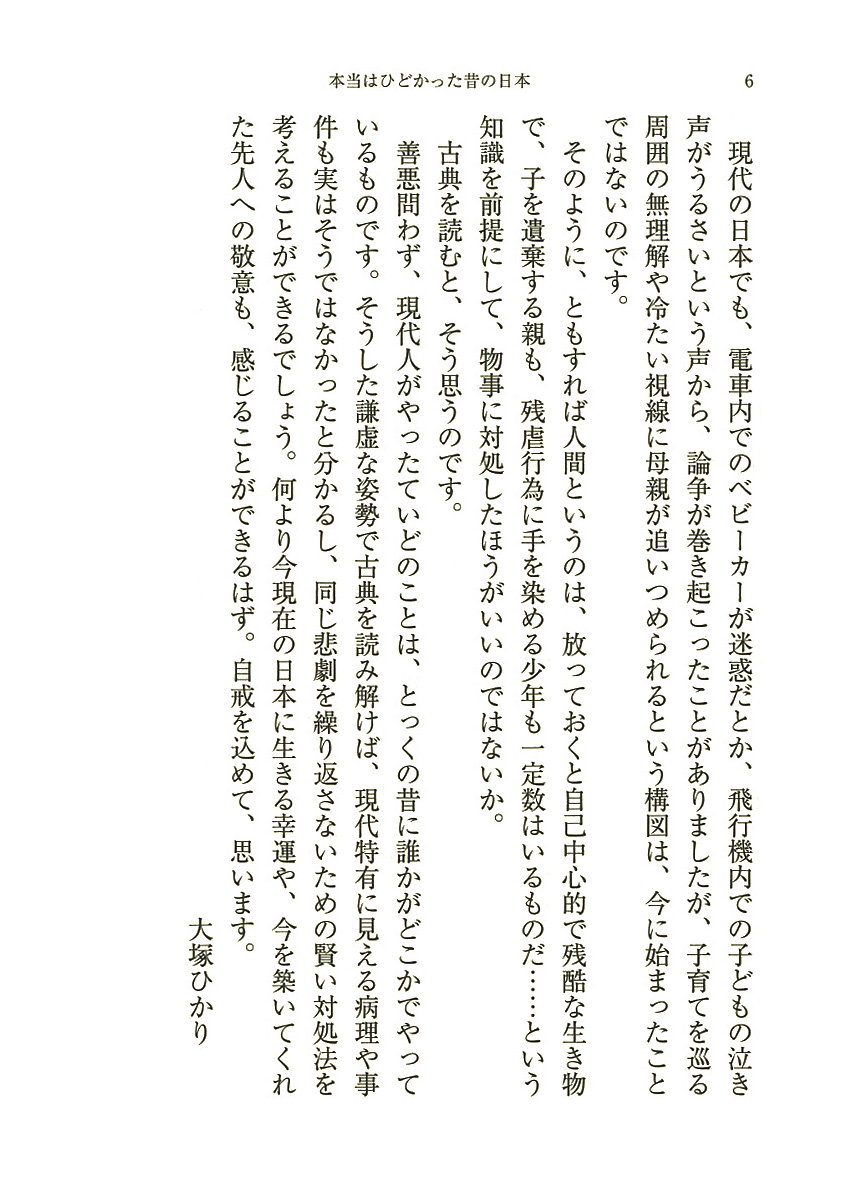 本当はひどかった昔の日本　6

現代の日本でも、電車内でのベビーカーが迷惑だとか、飛行機内での子どもの泣き声がうるさいという声から、論争が巻き起こったことがありましたが、子育てを巡る周囲の無理解や冷たい視線に母親が追いつめられるという構図は、今に始まったことではないのです。

そのように、ともすれば人間というのは、放っておくと自己中心的で残酷な生き物で、子を遺棄する親も、残虐行為に手を染める少年も一定数はいるものだ……という知識を前提にして、物事に対処したほうがいいのではないか。

古典を読むと、そう思うのです。

善悪問わず、現代人がやったていどのことは、とっくの昔に誰かがどこかでやっているものです。そうした謙虚な姿勢で古典を読み解けば、現代特有に見える病理や事件も実はそうではなかったと分かるし、同じ悲劇を繰り返さないための賢い対処法を考えることができるでしょう。何より今現在の日本に生きる幸運や、今を築いてくれた先人への敬意も、感じることができるはず。自戒を込めて、思います。

大塚ひかり